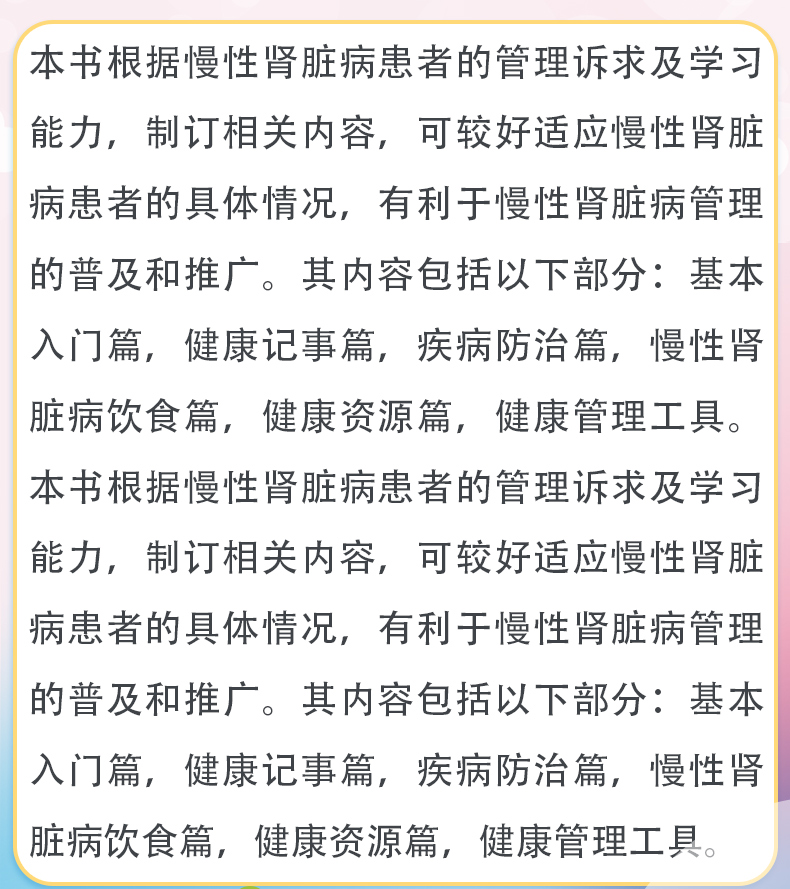 本书根据慢性肾脏病患者的管理诉求及学习能力，制订相关内容，可较好适应慢性肾脏病患者的具体情况，有利于慢性肾脏病管理的普及和推广。其内容包括以下部分：基本入门篇，健康记事篇，疾病防治篇，慢性肾脏病饮食篇，健康资源篇，健康管理工具。

本书根据慢性肾脏病患者的管理诉求及学习能力，制订相关内容，可较好适应慢性肾脏病患者的具体情况，有利于慢性肾脏病管理的普及和推广。其内容包括以下部分：基本入门篇，健康记事篇，疾病防治篇，慢性肾脏病饮食篇，健康资源篇，健康管理工具。